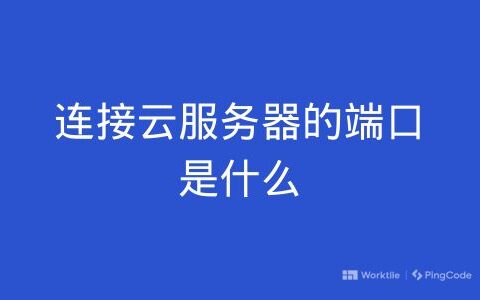 连接云服务器的端口是什么

Worktile | PingCode